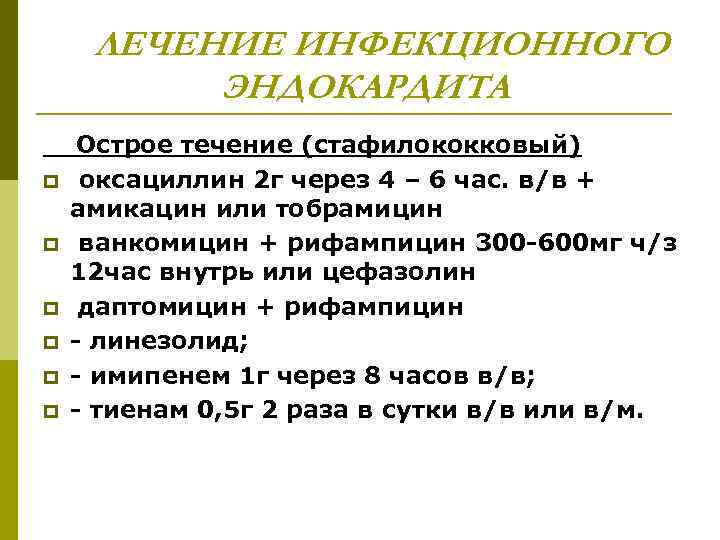 ЛЕЧЕНИЕ ИНФЕКЦИОННОГО ЭНДОКАРДИТА

Острое течение (стафилококковый)

оксациллин 2г через 4 – 6 час. в/в + амикацин или тобрамицин

ванкомицин + рифампицин 300-600мг ч/з 12час внутрь или цефазолин

даптомицин + рифампицин

- линезолид;

- имипенем 1г через 8 часов в/в;

- тиенам 0,5г 2 раза в сутки в/в или в/м.